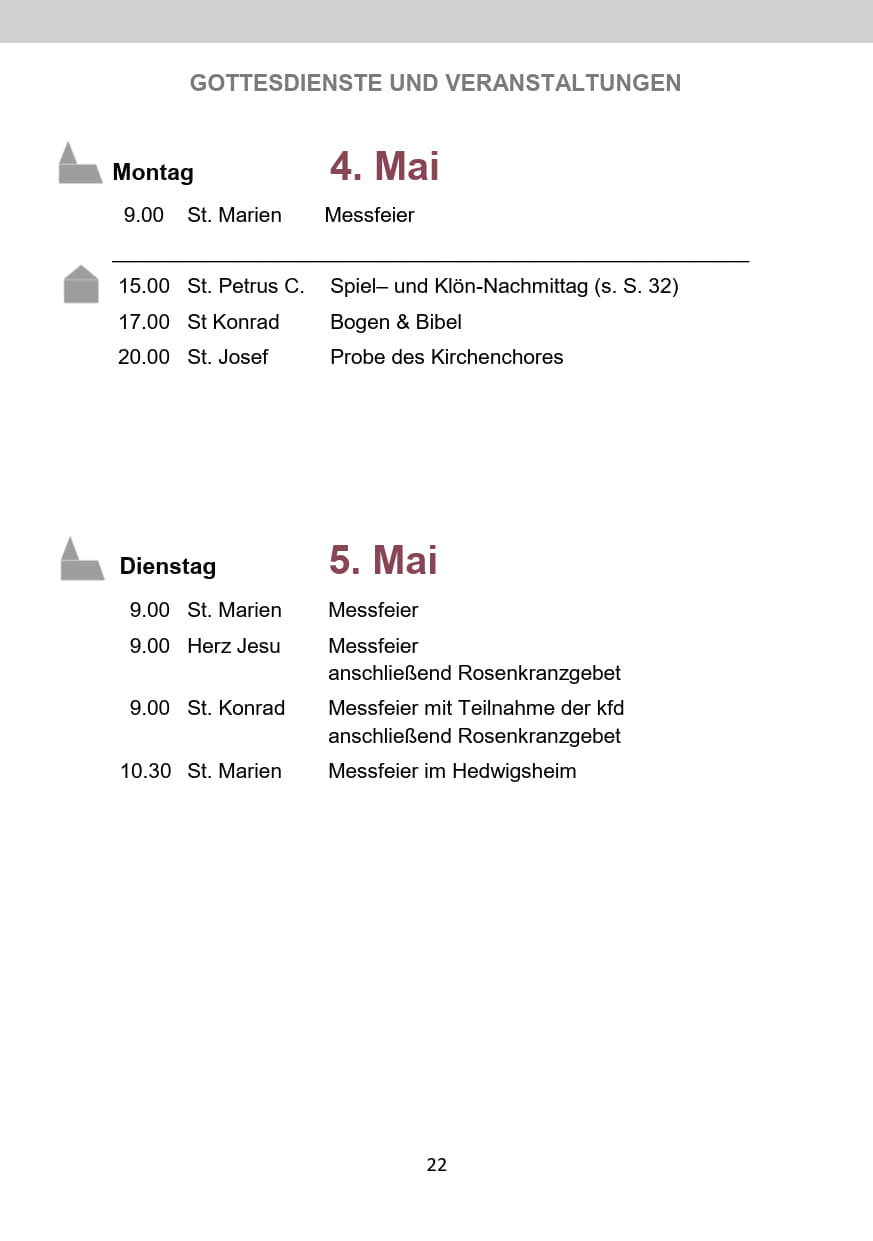 GOTTESDIENSTE UND VERANSTALTUNGEN

Montag 4. Mai

9.00 St. Marien Messfeier

15.00 St. Petrus C. Spiel– und Klön-Nachmittag (s. S. 32)
17.00 St Konrad Bogen & Bibel
20.00 St. Josef Probe des Kirchenchores

Dienstag 5. Mai

9.00 St. Marien Messfeier
9.00 Herz Jesu Messfeier
anschließend Rosenkranzgebet
9.00 St. Konrad Messfeier mit Teilnahme der kfd
anschließend Rosenkranzgebet
10.30 St. Marien Messfeier im Hedwigsheim

22